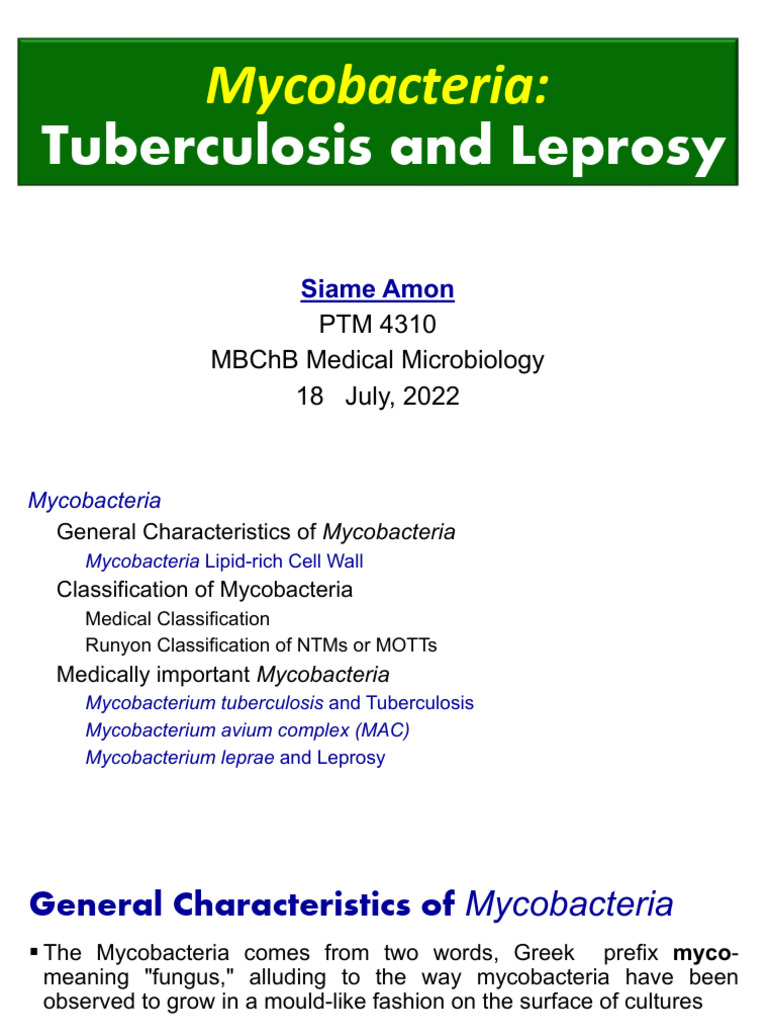 Mycobacteria:
Tuberculosis and Leprosy

Siame Amon
PTM 4310
MBChB Medical Microbiology
18 July, 2022

Mycobacteria
General Characteristics of Mycobacteria
Mycobacteria Lipid-rich Cell Wall
Classification of Mycobacteria
Medical Classification
Runyon Classification of NTMs or MOTTs
Medically important Mycobacteria
Mycobacterium tuberculosis and Tuberculosis
Mycobacterium avium complex (MAC)
Mycobacterium leprae and Leprosy

General Characteristics of Mycobacteria

▪ The Mycobacteria comes from two words, Greek prefix myco- meaning "fungus," alluding to the way mycobacteria have been observed to grow in a mould-like fashion on the surface of cultures